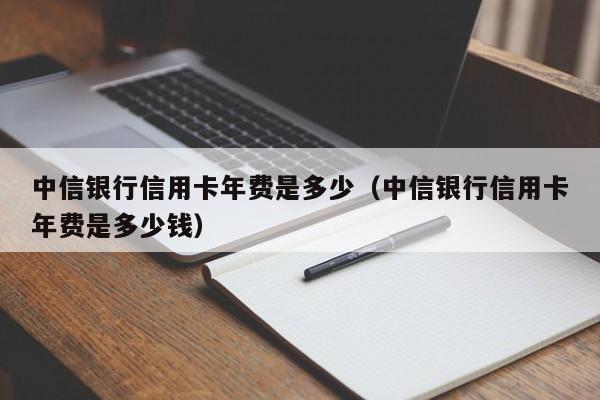 中信银行信用卡年费是多少（中信银行信用卡年费是多少钱）